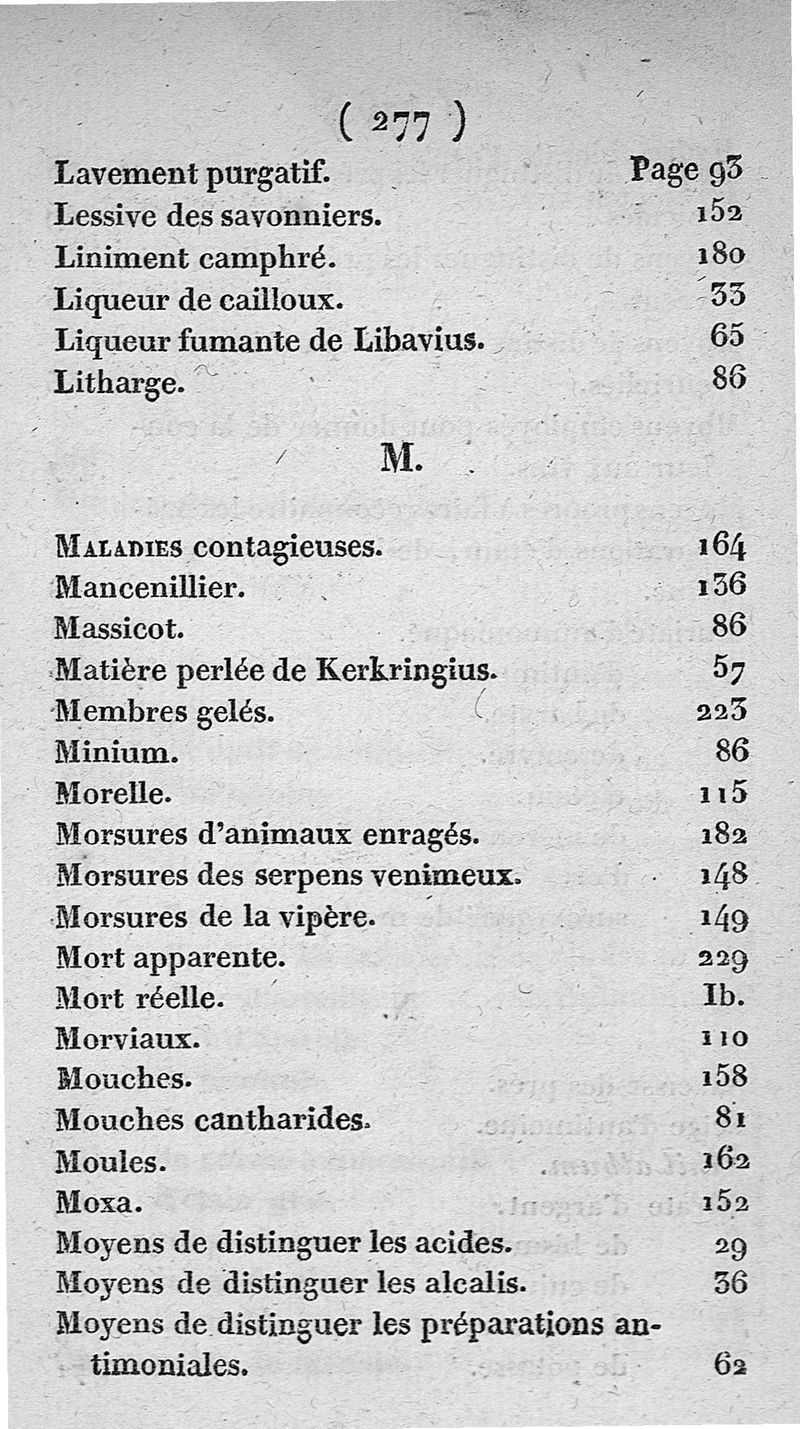 ( 277 )

Lavement purgatif. Page 93
Lessive des savonniers. 152
Liniment camphré. 180
Liqueur de cailloux. 33
Liqueur fumante de Libavius. 65
Litharge. 86

M.

Maladies contagieuses. 164
Mancenillier. 136
Massicot. 86
Matière perlée de Kerkringius. 57
Membres gelés. 223
Minium. 86
Morelle. 115
Morsures d'animaux enragés. 182
Morsures des serpens venimeux. 148
Morsures de la vipère. 149
Mort apparente. 229
Mort réelle. Ib.
Morviaux. 110
Mouches. 158
Mouches cantharides. 81
Moules. 162
Moxa. 152
Moyens de distinguer les acides. 29
Moyens de distinguer les alcalis. 36
Moyens de distinguer les préparations antimoniales. 62